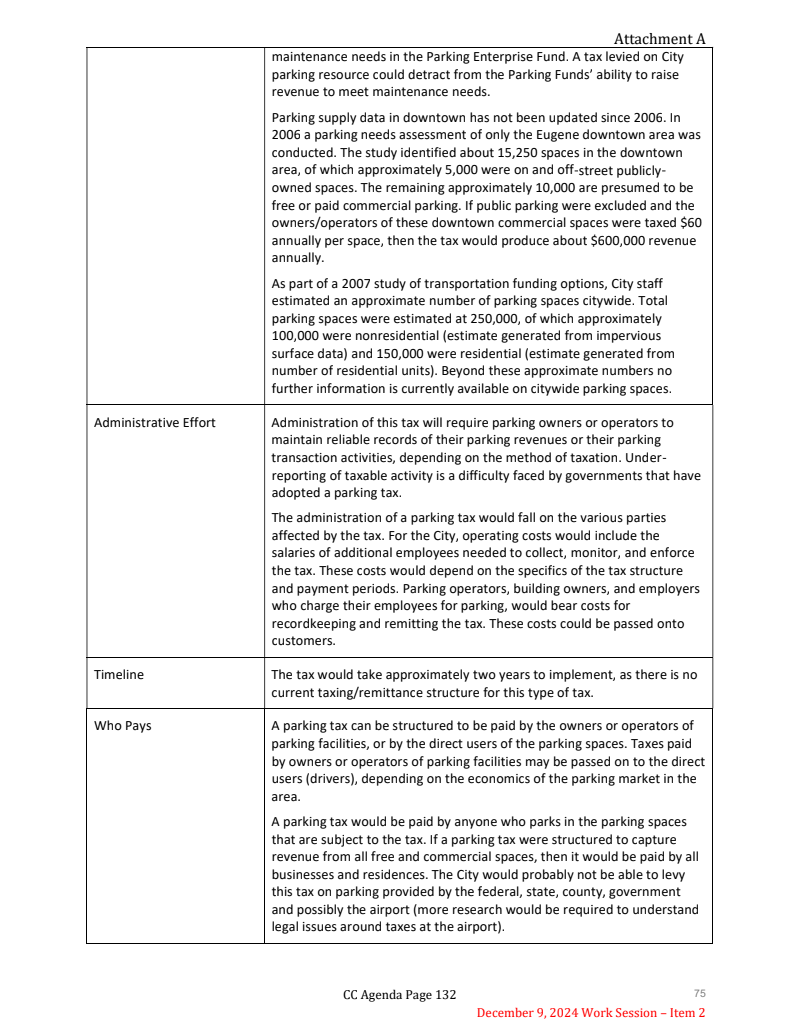 Attachment A

| | |
|---|---|
| | maintenance needs in the Parking Enterprise Fund. A tax levied on City parking resource could detract from the Parking Funds' ability to raise revenue to meet maintenance needs.<br><br>Parking supply data in downtown has not been updated since 2006. In 2006 a parking needs assessment of only the Eugene downtown area was conducted. The study identified about 15,250 spaces in the downtown area, of which approximately 5,000 were on and off-street publicly-owned spaces. The remaining approximately 10,000 are presumed to be free or paid commercial parking. If public parking were excluded and the owners/operators of these downtown commercial spaces were taxed \$60 annually per space, then the tax would produce about \$600,000 revenue annually.<br><br>As part of a 2007 study of transportation funding options, City staff estimated an approximate number of parking spaces citywide. Total parking spaces were estimated at 250,000, of which approximately 100,000 were nonresidential (estimate generated from impervious surface data) and 150,000 were residential (estimate generated from number of residential units). Beyond these approximate numbers no further information is currently available on citywide parking spaces. |
| Administrative Effort | Administration of this tax will require parking owners or operators to maintain reliable records of their parking revenues or their parking transaction activities, depending on the method of taxation. Under-reporting of taxable activity is a difficulty faced by governments that have adopted a parking tax.<br><br>The administration of a parking tax would fall on the various parties affected by the tax. For the City, operating costs would include the salaries of additional employees needed to collect, monitor, and enforce the tax. These costs would depend on the specifics of the tax structure and payment periods. Parking operators, building owners, and employers who charge their employees for parking, would bear costs for recordkeeping and remitting the tax. These costs could be passed onto customers. |
| Timeline | The tax would take approximately two years to implement, as there is no current taxing/remittance structure for this type of tax. |
| Who Pays | A parking tax can be structured to be paid by the owners or operators of parking facilities, or by the direct users of the parking spaces. Taxes paid by owners or operators of parking facilities may be passed on to the direct users (drivers), depending on the economics of the parking market in the area.<br><br>A parking tax would be paid by anyone who parks in the parking spaces that are subject to the tax. If a parking tax were structured to capture revenue from all free and commercial spaces, then it would be paid by all businesses and residences. The City would probably not be able to levy this tax on parking provided by the federal, state, county, government and possibly the airport (more research would be required to understand legal issues around taxes at the airport). |

CC Agenda Page 132

75

December 9, 2024 Work Session – Item 2